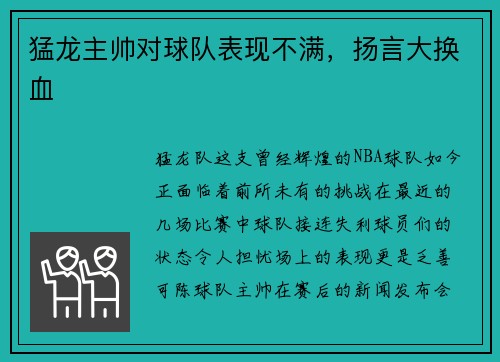 猛龙主帅对球队表现不满，扬言大换血

猛龙队这支曾经辉煌的NBA球队如今正面临着前所未有的挑战在最近的几场比赛中球队接连失利球员们的状态令人担忧场上的表现更是乏善可陈球队主帅在赛后的新闻发布会